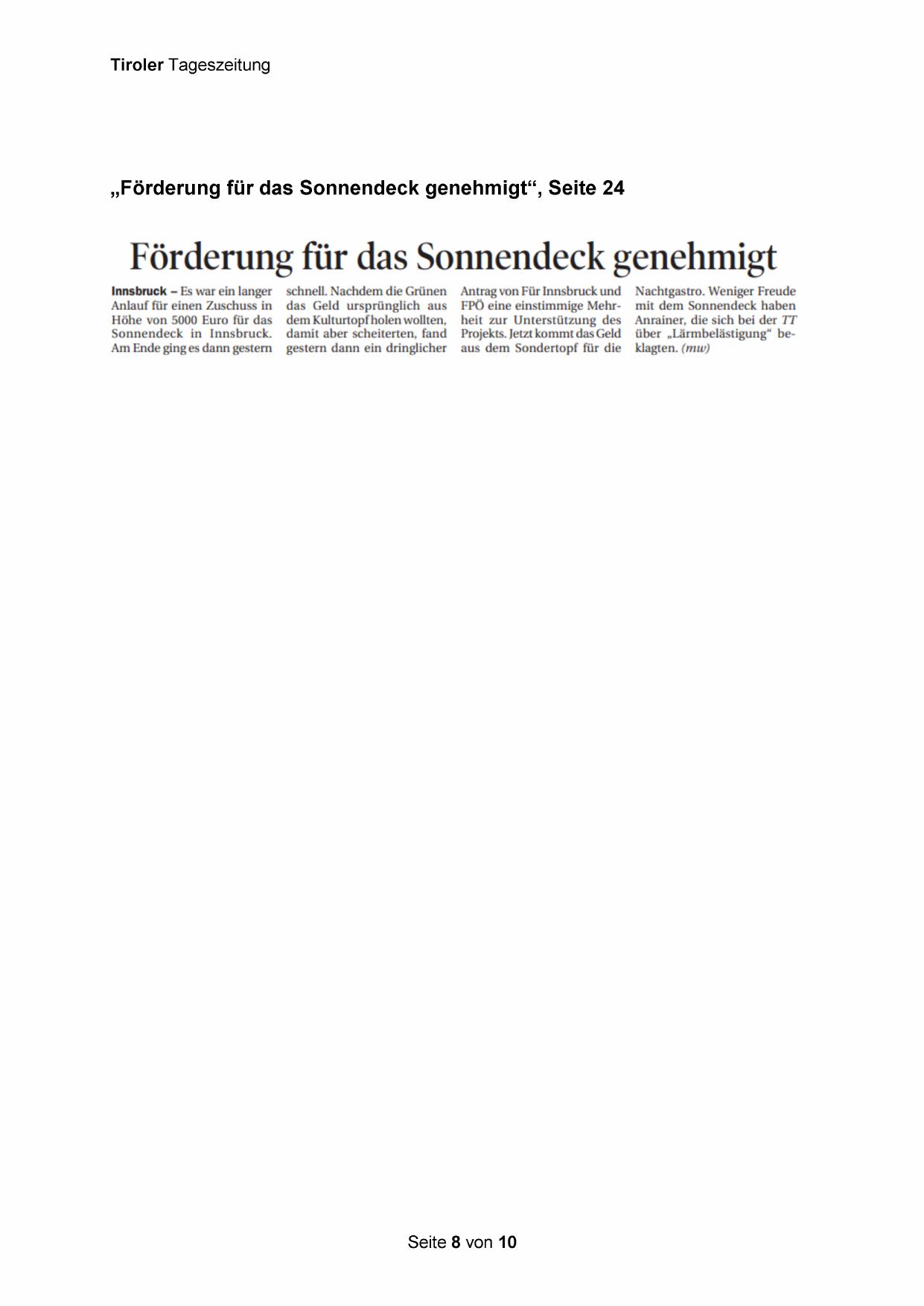 Tiroler Tageszeitung

„Förderung für das Sonnendeck genehmigt“, Seite 24

Förderung für das Sonnendeck genehmigt

Innsbruck – Es war ein langer Anlauf für einen Zuschuss in Höhe von 5000 Euro für das Sonnendeck in Innsbruck. Am Ende ging es dann gestern schnell. Nachdem die Grünen das Geld ursprünglich aus dem Kulturtopf holen wollten, damit aber scheiterten, fand gestern dann ein dringlicher Antrag von Für Innsbruck und FPÖ eine einstimmige Mehrheit zur Unterstützung des Projekts. Jetzt kommt das Geld aus dem Sondertopf für die Nachtgastro. Weniger Freude mit dem Sonnendeck haben Anrainer, die sich bei der TT über „Lärmbelästigung“ beklagten. (mw)

Seite 8 von 10